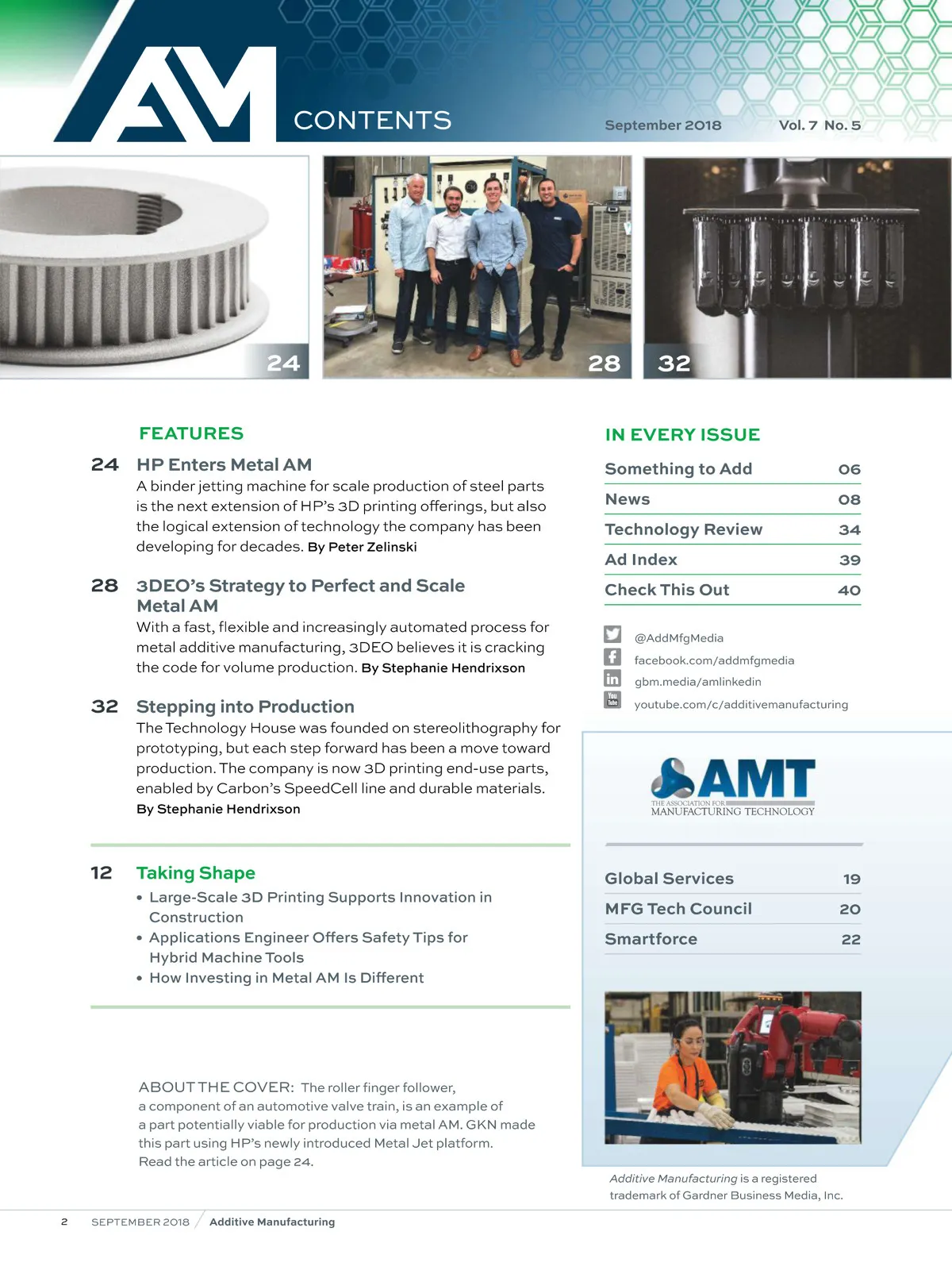 AM CONTENTS

September 2018 Vol. 7 No. 5

24

28

32

FEATURES

24 HP Enters Metal AM
A binder jetting machine for scale production of steel parts is the next extension of HP's 3D printing offerings, but also the logical extension of technology the company has been developing for decades. By Peter Zelinski

28 3DEO's Strategy to Perfect and Scale Metal AM
With a fast, flexible and increasingly automated process for metal additive manufacturing, 3DEO believes it is cracking the code for volume production. By Stephanie Hendrixson

32 Stepping into Production
The Technology House was founded on stereolithography for prototyping, but each step forward has been a move toward production. The company is now 3D printing end-use parts, enabled by Carbon's SpeedCell line and durable materials. By Stephanie Hendrixson

12 Taking Shape
• Large-Scale 3D Printing Supports Innovation in Construction
• Applications Engineer Offers Safety Tips for Hybrid Machine Tools
• How Investing in Metal AM Is Different

ABOUT THE COVER: The roller finger follower, a component of an automotive valve train, is an example of a part potentially viable for production via metal AM. GKN made this part using HP's newly introduced Metal Jet platform. Read the article on page 24.

IN EVERY ISSUE

| Something to Add | 06 |
|---|---|
| News | 08 |
| Technology Review | 34 |
| Ad Index | 39 |
| Check This Out | 40 |

@AddMfgMedia
facebook.com/addmfgmedia
gbm.media/amlinkedin
youtube.com/c/additivemanufacturing

AMT
THE ASSOCIATION FOR MANUFACTURING TECHNOLOGY

| Global Services | 19 |
|---|---|
| MFG Tech Council | 20 |
| Smartforce | 22 |

Additive Manufacturing is a registered trademark of Gardner Business Media, Inc.

2 SEPTEMBER 2018 / Additive Manufacturing